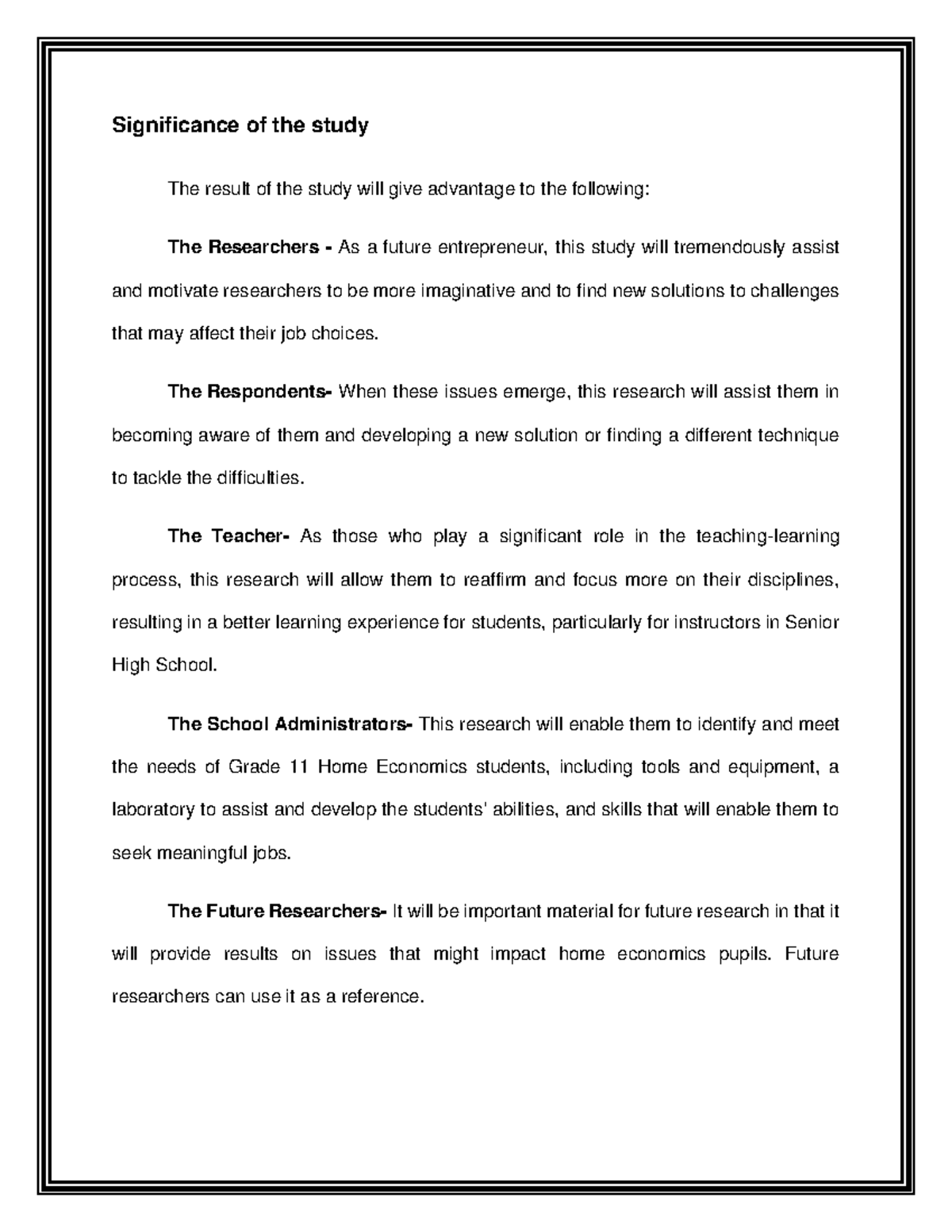 Significance of the study

The result of the study will give advantage to the following:

The Researchers - As a future entrepreneur, this study will tremendously assist and motivate researchers to be more imaginative and to find new solutions to challenges that may affect their job choices.

The Respondents- When these issues emerge, this research will assist them in becoming aware of them and developing a new solution or finding a different technique to tackle the difficulties.

The Teacher- As those who play a significant role in the teaching-learning process, this research will allow them to reaffirm and focus more on their disciplines, resulting in a better learning experience for students, particularly for instructors in Senior High School.

The School Administrators- This research will enable them to identify and meet the needs of Grade 11 Home Economics students, including tools and equipment, a laboratory to assist and develop the students' abilities, and skills that will enable them to seek meaningful jobs.

The Future Researchers- It will be important material for future research in that it will provide results on issues that might impact home economics pupils. Future researchers can use it as a reference.